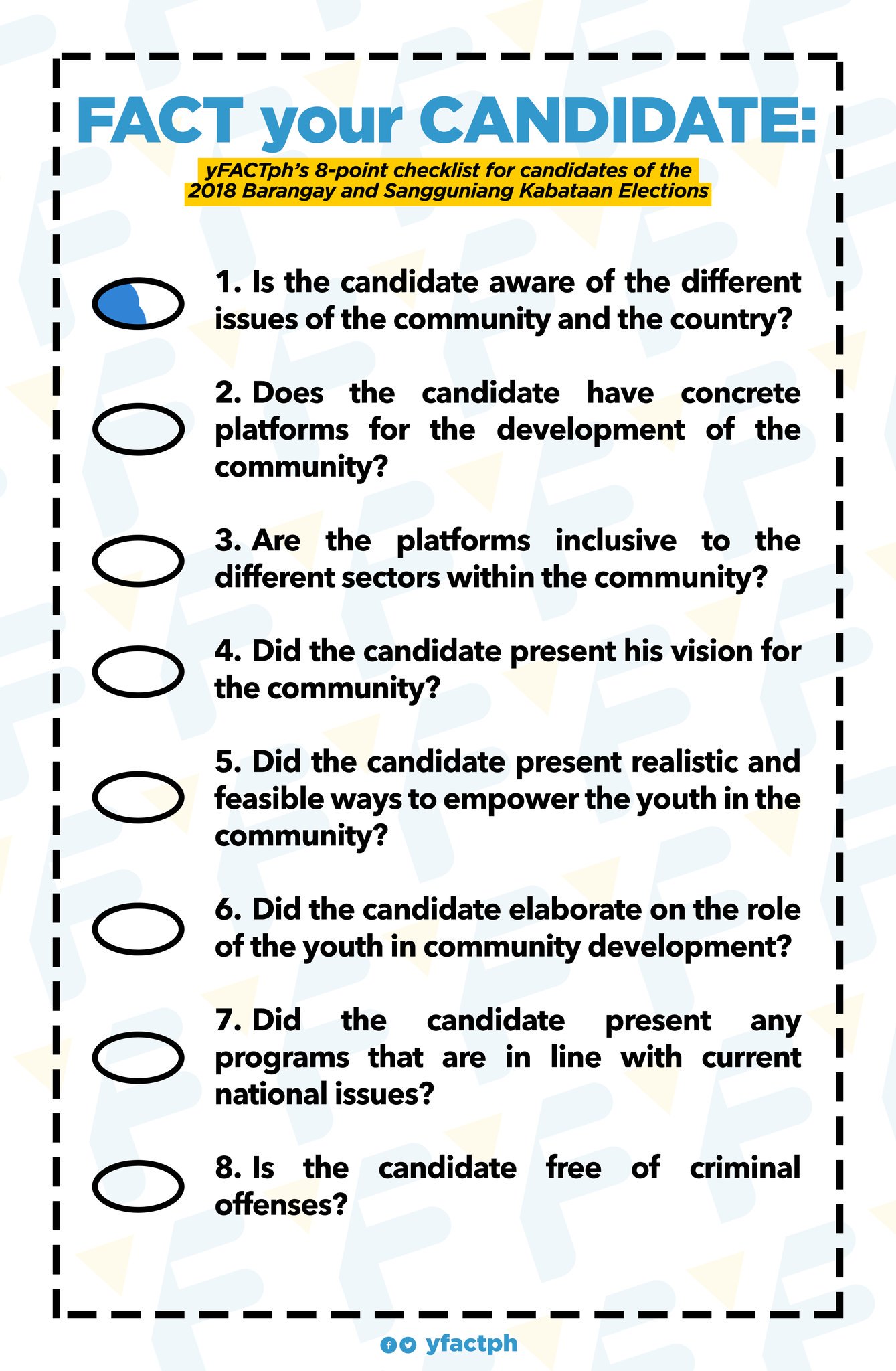 FACT your CANDIDATE:

yFACTph's 8-point checklist for candidates of the 2018 Barangay and Sangguniang Kabataan Elections

1. Is the candidate aware of the different issues of the community and the country?

2. Does the candidate have concrete platforms for the development of the community?

3. Are the platforms inclusive to the different sectors within the community?

4. Did the candidate present his vision for the community?

5. Did the candidate present realistic and feasible ways to empower the youth in the community?

6. Did the candidate elaborate on the role of the youth in community development?

7. Did the candidate present any programs that are in line with current national issues?

8. Is the candidate free of criminal offenses?

yfactph